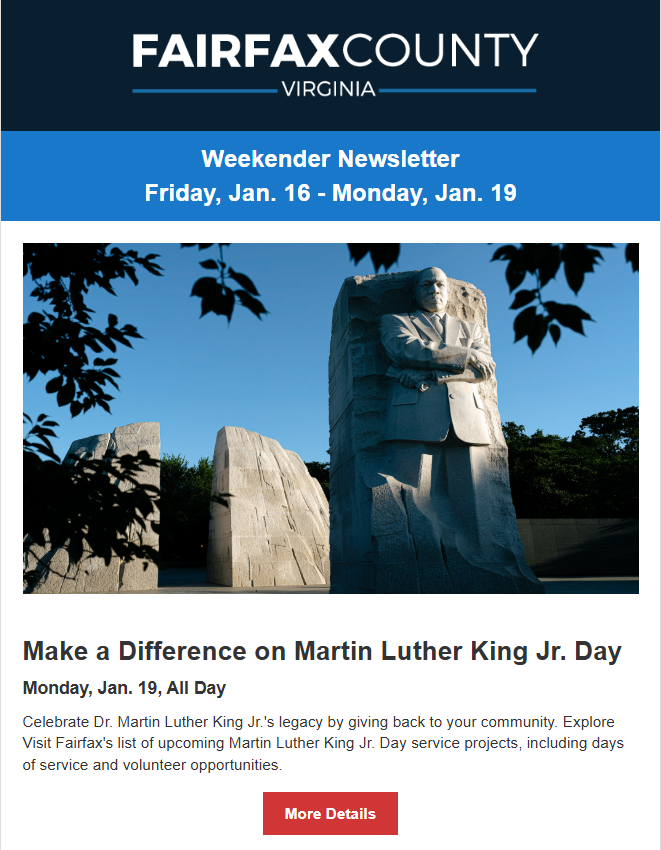 FAIRFAXCOUNTY
VIRGINIA

Weekender Newsletter
Friday, Jan. 16 - Monday, Jan. 19

Make a Difference on Martin Luther King Jr. Day

Monday, Jan. 19, All Day

Celebrate Dr. Martin Luther King Jr.'s legacy by giving back to your community. Explore Visit Fairfax's list of upcoming Martin Luther King Jr. Day service projects, including days of service and volunteer opportunities.

More Details